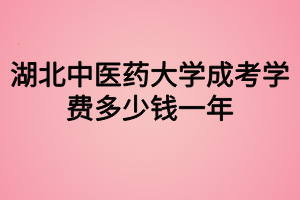 湖北中医药大学成考学费多少钱一年